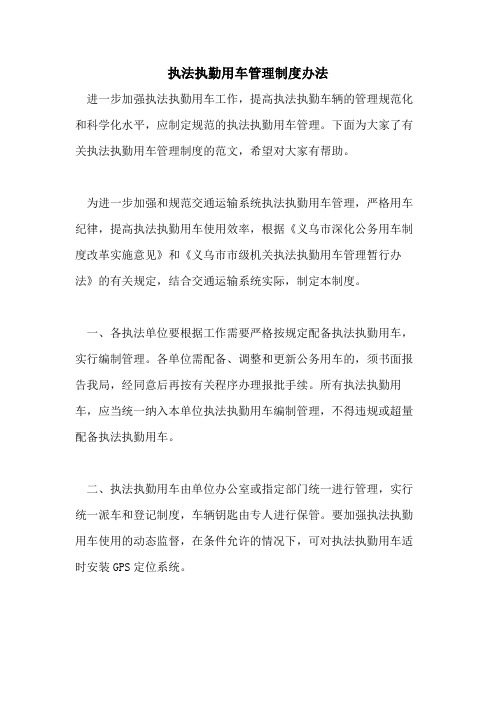 执法执勤用车管理制度办法

进一步加强执法执勤用车工作，提高执法执勤车辆的管理规范化和科学化水平，应制定规范的执法执勤用车管理。下面为大家了有关执法执勤用车管理制度的范文，希望对大家有帮助。

为进一步加强和规范交通运输系统执法执勤用车管理，严格用车纪律，提高执法执勤用车使用效率，根据《义乌市深化公务用车制度改革实施意见》和《义乌市市级机关执法执勤用车管理暂行办法》的有关规定，结合交通运输系统实际，制定本制度。

一、各执法单位要根据工作需要严格按规定配备执法执勤用车，实行编制管理。各单位需配备、调整和更新公务用车的，须书面报告我局，经同意后再按有关程序办理报批手续。所有执法执勤用车，应当统一纳入本单位执法执勤用车编制管理，不得违规或超量配备执法执勤用车。

二、执法执勤用车由单位办公室或指定部门统一进行管理，实行统一派车和登记制度，车辆钥匙由专人进行保管。要加强执法执勤用车使用的动态监督，在条件允许的情况下，可对执法执勤用车适时安装GPS定位系统。